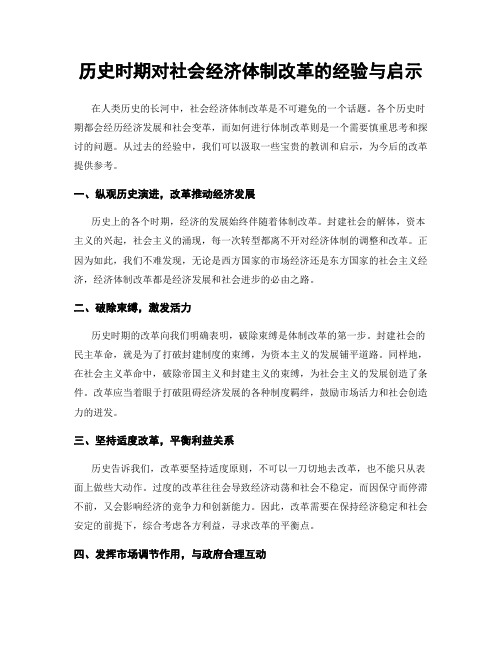 历史时期对社会经济体制改革的经验与启示

在人类历史的长河中，社会经济体制改革是不可避免的一个话题。各个历史时期都会经历经济发展和社会变革，而如何进行体制改革则是一个需要慎重思考和探讨的问题。从过去的经验中，我们可以汲取一些宝贵的教训和启示，为今后的改革提供参考。

一、纵观历史演进，改革推动经济发展

历史上的各个时期，经济的发展始终伴随着体制改革。封建社会的解体，资本主义的兴起，社会主义的涌现，每一次转型都离不开对经济体制的调整和改革。正因为如此，我们不难发现，无论是西方国家的市场经济还是东方国家的社会主义经济，经济体制改革都是经济发展和社会进步的必由之路。

二、破除束缚，激发活力

历史时期的改革向我们明确表明，破除束缚是体制改革的第一步。封建社会的民主革命，就是为了打破封建制度的束缚，为资本主义的发展铺平道路。同样地，在社会主义革命中，破除帝国主义和封建主义的束缚，为社会主义的发展创造了条件。改革应当着眼于打破阻碍经济发展的各种制度羁绊，鼓励市场活力和社会创造力的迸发。

三、坚持适度改革，平衡利益关系

历史告诉我们，改革要坚持适度原则，不可以一刀切地去改革，也不能只从表面上做些大动作。过度的改革往往会导致经济动荡和社会不稳定，而因保守而停滞不前，又会影响经济的竞争力和创新能力。因此，改革需要在保持经济稳定和社会安定的前提下，综合考虑各方利益，寻求改革的平衡点。

四、发挥市场调节作用，与政府合理互动